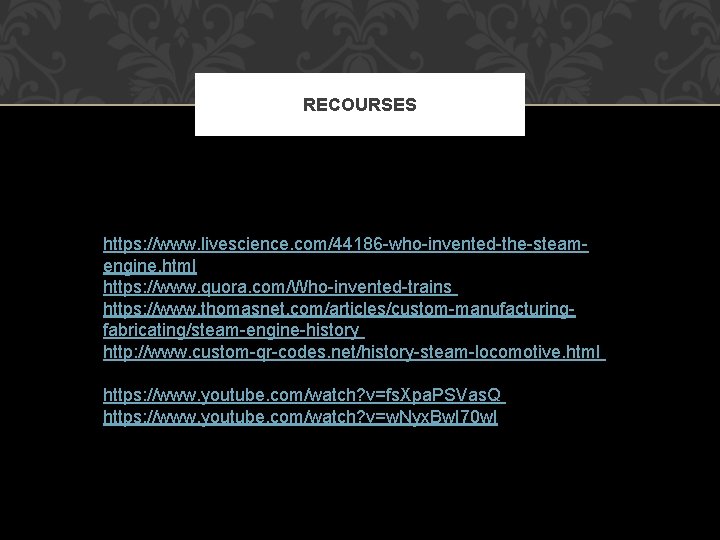 RECOURSES

https://www.livescience.com/44186-who-invented-the-steam-engine.html
https://www.quora.com/Who-invented-trains
https://www.thomasnet.com/articles/custom-manufacturing-fabricating/steam-engine-history
http://www.custom-qr-codes.net/history-steam-locomotive.html

https://www.youtube.com/watch?v=fsXpaPSVasQ
https://www.youtube.com/watch?v=wNyxBwI70wI